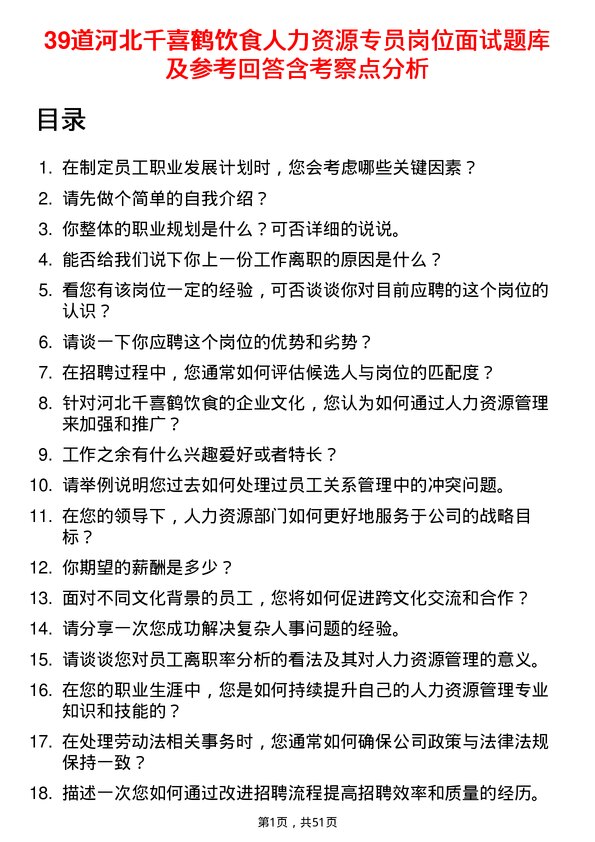 39道河北千喜鹤饮食人力资源专员岗位面试题库及参考回答含考察点分析

目录

1. 在制定员工职业发展计划时，您会考虑哪些关键因素？
2. 请先做个简单的自我介绍？
3. 你整体的职业规划是什么？可否详细的说说。
4. 能否给我们说下你上一份工作离职的原因是什么？
5. 看您有该岗位一定的经验，可否谈谈你对目前应聘的这个岗位的认识？
6. 请谈一下你应聘这个岗位的优势和劣势？
7. 在招聘过程中，您通常如何评估候选人与岗位的匹配度？
8. 针对河北千喜鹤饮食的企业文化，您认为如何通过人力资源管理来加强和推广？
9. 工作之余有什么兴趣爱好或者特长？
10. 请举例说明您过去如何处理过员工关系管理中的冲突问题。
11. 在您的领导下，人力资源部门如何更好地服务于公司的战略目标？
12. 你期望的薪酬是多少？
13. 面对不同文化背景的员工，您将如何促进跨文化交流和合作？
14. 请分享一次您成功解决复杂人事问题的经验。
15. 请谈谈您对员工离职率分析的看法及其对人力资源管理的意义。
16. 在您的职业生涯中，您是如何持续提升自己的人力资源管理专业知识和技能的？
17. 在处理劳动法相关事务时，您通常如何确保公司政策与法律法规保持一致？
18. 描述一次您如何通过改进招聘流程提高招聘效率和质量的经历。

第1页，共51页